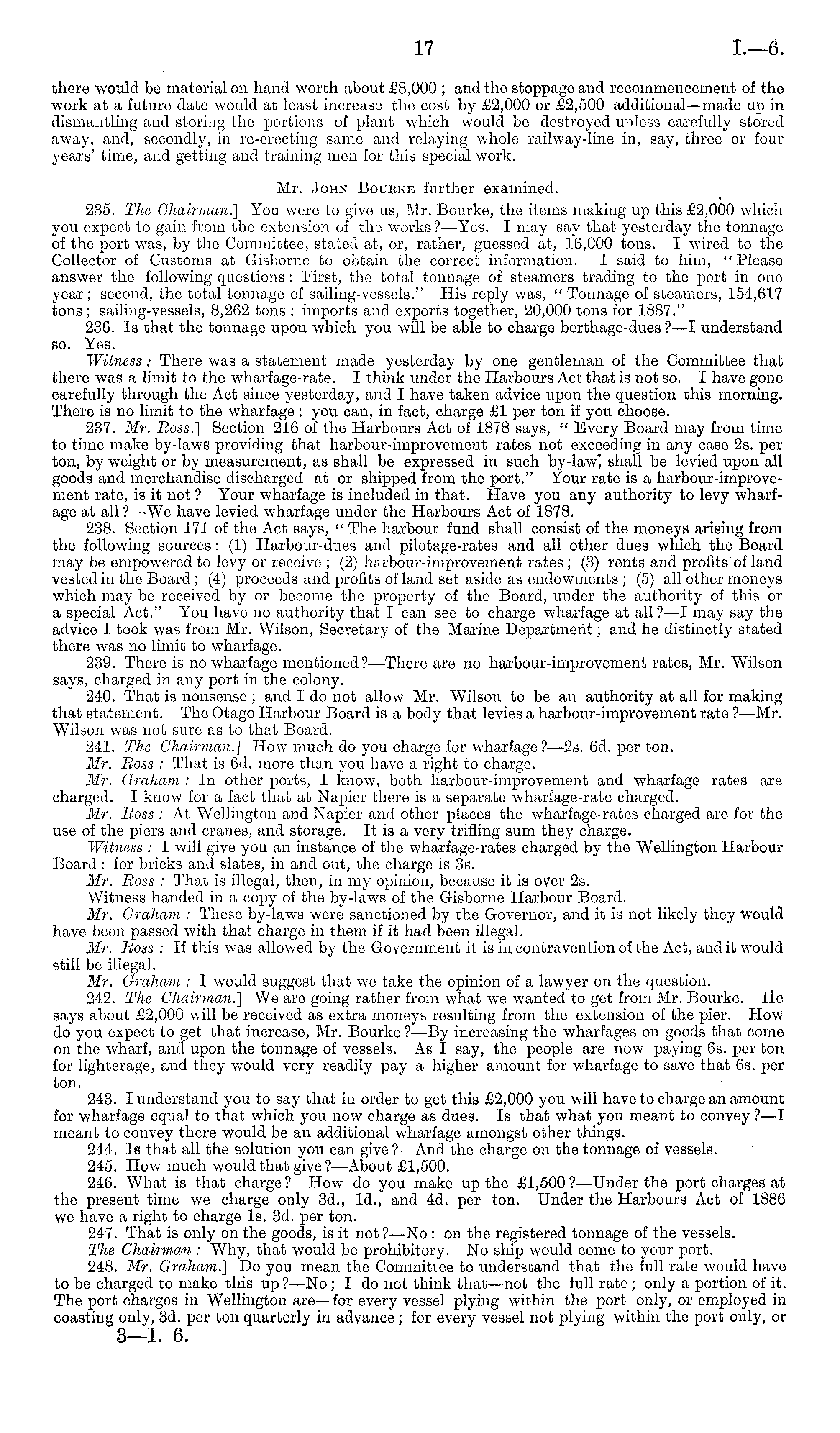 17 I.—6.

there would be material on hand worth about £8,000; and the stoppage and recommencement of the work at a future date would at least increase the cost by £2,000 or £2,500 additional—made up in dismantling and storing the portions of plant which would be destroyed unless carefully stored away, and, secondly, in re-erecting same and relaying whole railway-line in, say, three or four years' time, and getting and training men for this special work.

Mr. John Bourke further examined.

235. The Chairman.] You were to give us, Mr. Bourke, the items making up this £2,000 which you expect to gain from the extension of the works?—Yes. I may say that yesterday the tonnage of the port was, by the Committee, stated at, or, rather, guessed at, 16,000 tons. I wired to the Collector of Customs at Gisborne to obtain the correct information. I said to him, "Please answer the following questions: First, the total tonnage of steamers trading to the port in one year; second, the total tonnage of sailing-vessels." His reply was, "Tonnage of steamers, 154,617 tons; sailing-vessels, 8,262 tons: imports and exports together, 20,000 tons for 1887."

236. Is that the tonnage upon which you will be able to charge berthage-dues?—I understand so. Yes.

Witness: There was a statement made yesterday by one gentleman of the Committee that there was a limit to the wharfage-rate. I think under the Harbours Act that is not so. I have gone carefully through the Act since yesterday, and I have taken advice upon the question this morning. There is no limit to the wharfage: you can, in fact, charge £1 per ton if you choose.

237. Mr. Ross.] Section 216 of the Harbours Act of 1878 says, "Every Board may from time to time make by-laws providing that harbour-improvement rates not exceeding in any case 2s. per ton, by weight or by measurement, as shall be expressed in such by-law, shall be levied upon all goods and merchandise discharged at or shipped from the port." Your rate is a harbour-improvement rate, is it not? Your wharfage is included in that. Have you any authority to levy wharfage at all?—We have levied wharfage under the Harbours Act of 1878.

238. Section 171 of the Act says, "The harbour fund shall consist of the moneys arising from the following sources: (1) Harbour-dues and pilotage-rates and all other dues which the Board may be empowered to levy or receive; (2) harbour-improvement rates; (3) rents and profits of land vested in the Board; (4) proceeds and profits of land set aside as endowments; (5) all other moneys which may be received by or become the property of the Board, under the authority of this or a special Act." You have no authority that I can see to charge wharfage at all?—I may say the advice I took was from Mr. Wilson, Secretary of the Marine Department; and he distinctly stated there was no limit to wharfage.

239. There is no wharfage mentioned?—There are no harbour-improvement rates, Mr. Wilson says, charged in any port in the colony.

240. That is nonsense; and I do not allow Mr. Wilson to be an authority at all for making that statement. The Otago Harbour Board is a body that levies a harbour-improvement rate?—Mr. Wilson was not sure as to that Board.

241. The Chairman.] How much do you charge for wharfage?—2s. 6d. per ton.

Mr. Ross: That is 6d. more than you have a right to charge.

Mr. Graham: In other ports, I know, both harbour-improvement and wharfage rates are charged. I know for a fact that at Napier there is a separate wharfage-rate charged.

Mr. Ross: At Wellington and Napier and other places the wharfage-rates charged are for the use of the piers and cranes, and storage. It is a very trifling sum they charge.

Witness: I will give you an instance of the wharfage-rates charged by the Wellington Harbour Board: for bricks and slates, in and out, the charge is 3s.

Mr. Ross: That is illegal, then, in my opinion, because it is over 2s.

Witness handed in a copy of the by-laws of the Gisborne Harbour Board.

Mr. Graham: These by-laws were sanctioned by the Governor, and it is not likely they would have been passed with that charge in them if it had been illegal.

Mr. Ross: If this was allowed by the Government it is in contravention of the Act, and it would still be illegal.

Mr. Graham: I would suggest that we take the opinion of a lawyer on the question.

242. The Chairman.] We are going rather from what we wanted to get from Mr. Bourke. He says about £2,000 will be received as extra moneys resulting from the extension of the pier. How do you expect to get that increase, Mr. Bourke?—By increasing the wharfages on goods that come on the wharf, and upon the tonnage of vessels. As I say, the people are now paying 6s. per ton for lighterage, and they would very readily pay a higher amount for wharfage to save that 6s. per ton.

243. I understand you to say that in order to get this £2,000 you will have to charge an amount for wharfage equal to that which you now charge as dues. Is that what you meant to convey?—I meant to convey there would be an additional wharfage amongst other things.

244. Is that all the solution you can give?—And the charge on the tonnage of vessels.

245. How much would that give?—About £1,500.

246. What is that charge? How do you make up the £1,500?—Under the port charges at the present time we charge only 3d., 1d., and 4d. per ton. Under the Harbours Act of 1886 we have a right to charge 1s. 3d. per ton.

247. That is only on the goods, is it not?—No: on the registered tonnage of the vessels.

The Chairman: Why, that would be prohibitory. No ship would come to your port.

248. Mr. Graham.] Do you mean the Committee to understand that the full rate would have to be charged to make this up?—No; I do not think that—not the full rate; only a portion of it. The port charges in Wellington are—for every vessel plying within the port only, or employed in coasting only, 3d. per ton quarterly in advance; for every vessel not plying within the port only, or

3—I. 6.